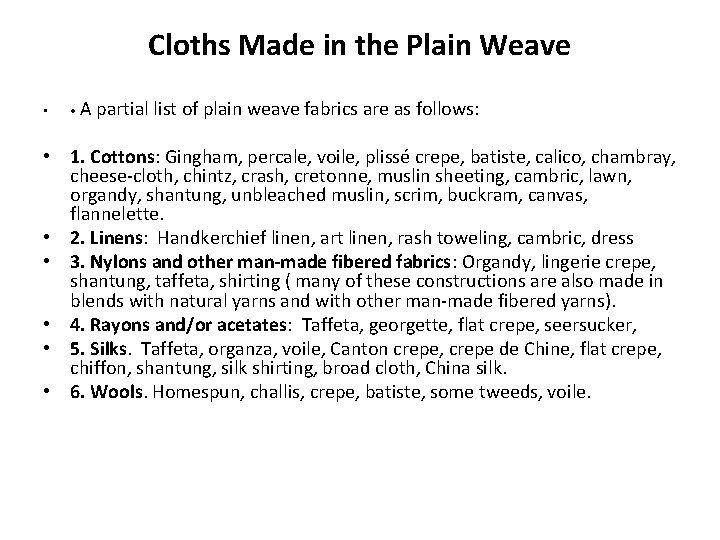 Cloths Made in the Plain Weave

• • A partial list of plain weave fabrics are as follows:

• 1. Cottons: Gingham, percale, voile, plissé crepe, batiste, calico, chambray, cheese-cloth, chintz, crash, cretonne, muslin sheeting, cambric, lawn, organdy, shantung, unbleached muslin, scrim, buckram, canvas, flannelette.
• 2. Linens: Handkerchief linen, art linen, rash toweling, cambric, dress
• 3. Nylons and other man-made fibered fabrics: Organdy, lingerie crepe, shantung, taffeta, shirting ( many of these constructions are also made in blends with natural yarns and with other man-made fibered yarns).
• 4. Rayons and/or acetates: Taffeta, georgette, flat crepe, seersucker,
• 5. Silks. Taffeta, organza, voile, Canton crepe, crepe de Chine, flat crepe, chiffon, shantung, silk shirting, broad cloth, China silk.
• 6. Wools. Homespun, challis, crepe, batiste, some tweeds, voile.